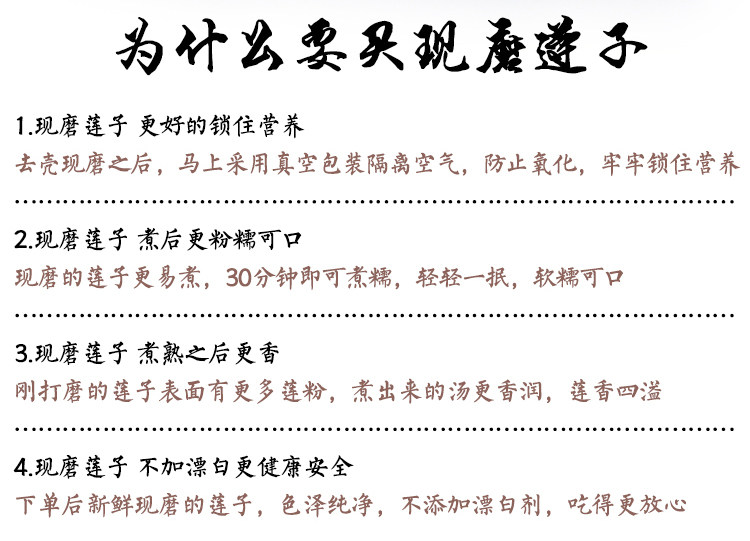 为什么要买现磨莲子

1.现磨莲子 更好的锁住营养

去壳现磨之后，马上采用真空包装隔离空气，防止氧化，牢牢锁住营养

2.现磨莲子 煮后更粉糯可口

现磨的莲子更易煮，30分钟即可煮糯，轻轻一抿，软糯可口

3.现磨莲子 煮熟之后更香

刚打磨的莲子表面有更多莲粉，煮出来的汤更香润，莲香四溢

4.现磨莲子 不加漂白更健康安全

下单后新鲜现磨的莲子，色泽纯净，不添加漂白剂，吃得更放心